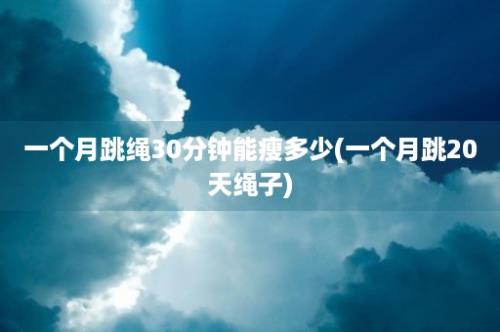 一个月跳绳30分钟能瘦多少(一个月跳20天绳子)